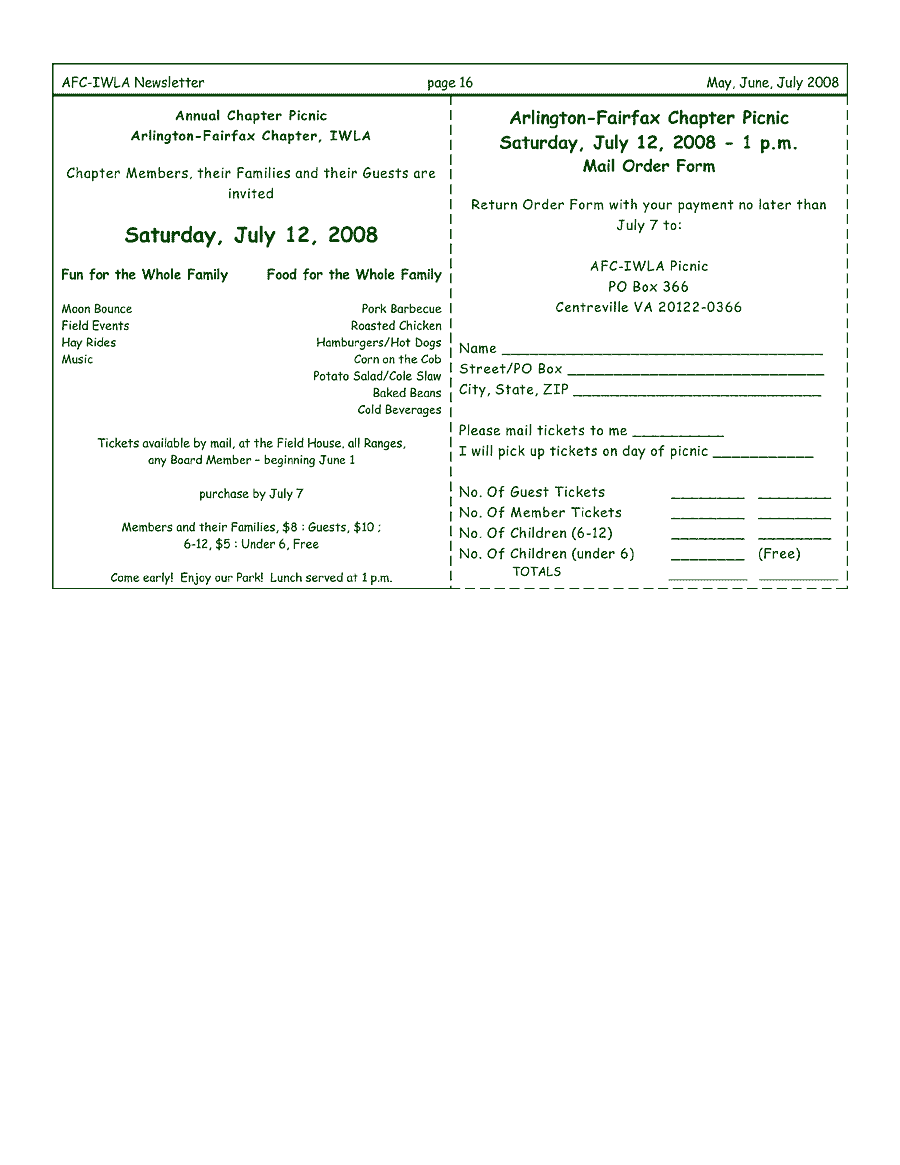 AFC-IWLA Newsletter page 16 May, June, July 2008

Annual Chapter Picnic
Arlington-Fairfax Chapter, IWLA

Chapter Members, their Families and their Guests are invited

Saturday, July 12, 2008

Fun for the Whole Family

Moon Bounce
Field Events
Hay Rides
Music

Food for the Whole Family

Pork Barbecue
Roasted Chicken
Hamburgers/Hot Dogs
Corn on the Cob
Potato Salad/Cole Slaw
Baked Beans
Cold Beverages

Tickets available by mail, at the Field House, all Ranges, any Board Member – beginning June 1

purchase by July 7

Members and their Families, $8 : Guests, $10 ; 6-12, $5 : Under 6, Free

Come early! Enjoy our Park! Lunch served at 1 p.m.

Arlington-Fairfax Chapter Picnic
Saturday, July 12, 2008 - 1 p.m.
Mail Order Form

Return Order Form with your payment no later than July 7 to:

AFC-IWLA Picnic
PO Box 366
Centreville VA 20122-0366

Name ____
Street/PO Box ____
City, State, ZIP ____

Please mail tickets to me ____
I will pick up tickets on day of picnic ____

No. Of Guest Tickets ____ ____
No. Of Member Tickets ____ ____
No. Of Children (6-12) ____ ____
No. Of Children (under 6) ____ (Free)
TOTALS ____ ____